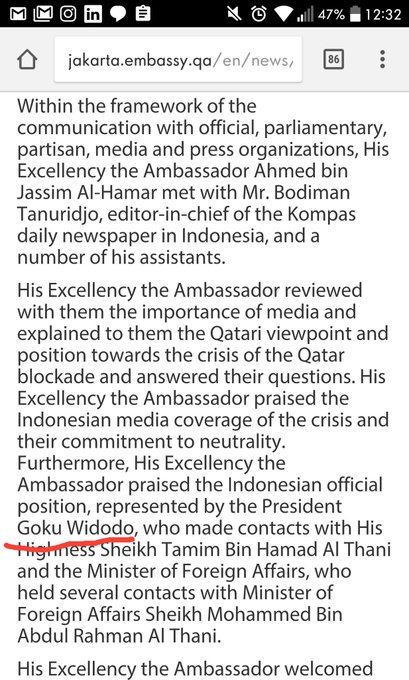 47% 12:32

jakarta.embassy.qa/en/news,

86

Within the framework of the communication with official, parliamentary, partisan, media and press organizations, His Excellency the Ambassador Ahmed bin Jassim Al-Hamar met with Mr. Bodiman Tanuridjo, editor-in-chief of the Kompas daily newspaper in Indonesia, and a number of his assistants.

His Excellency the Ambassador reviewed with them the importance of media and explained to them the Qatari viewpoint and position towards the crisis of the Qatar blockade and answered their questions. His Excellency the Ambassador praised the Indonesian media coverage of the crisis and their commitment to neutrality. Furthermore, His Excellency the Ambassador praised the Indonesian official position, represented by the President Goku Widodo, who made contacts with His Highness Sheikh Tamim Bin Hamad Al Thani and the Minister of Foreign Affairs, who held several contacts with Minister of Foreign Affairs Sheikh Mohammed Bin Abdul Rahman Al Thani.

His Excellency the Ambassador welcomed